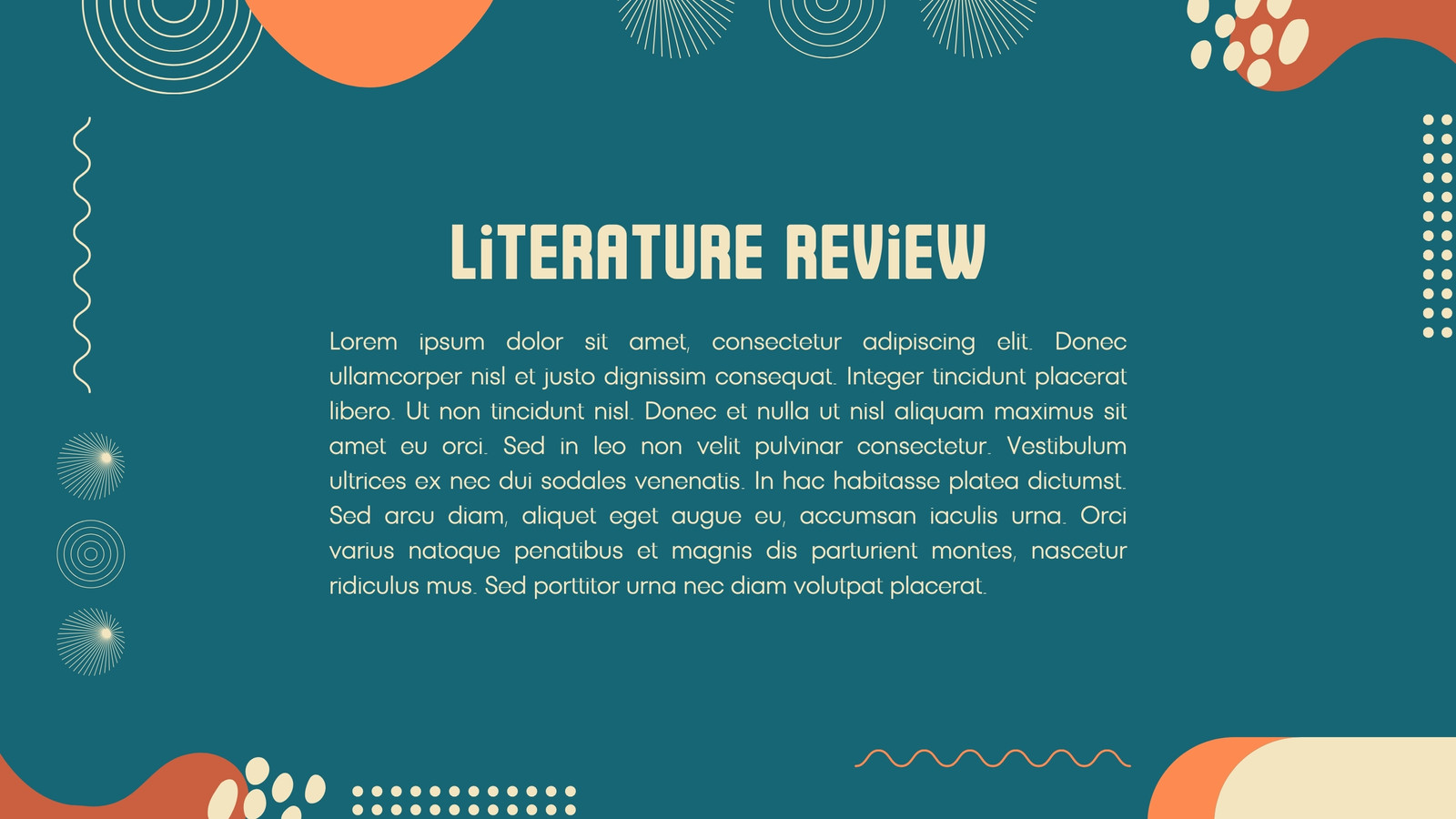 LiTERATURE REViEW

Lorem ipsum dolor sit amet, consectetur adipiscing elit. Donec ullamcorper nisl et justo dignissim consequat. Integer tincidunt placerat libero. Ut non tincidunt nisl. Donec et nulla ut nisl aliquam maximus sit amet eu orci. Sed in leo non velit pulvinar consectetur. Vestibulum ultrices ex nec dui sodales venenatis. In hac habitasse platea dictumst. Sed arcu diam, aliquet eget augue eu, accumsan iaculis urna. Orci varius natoque penatibus et magnis dis parturient montes, nascetur ridiculus mus. Sed porttitor urna nec diam volutpat placerat.